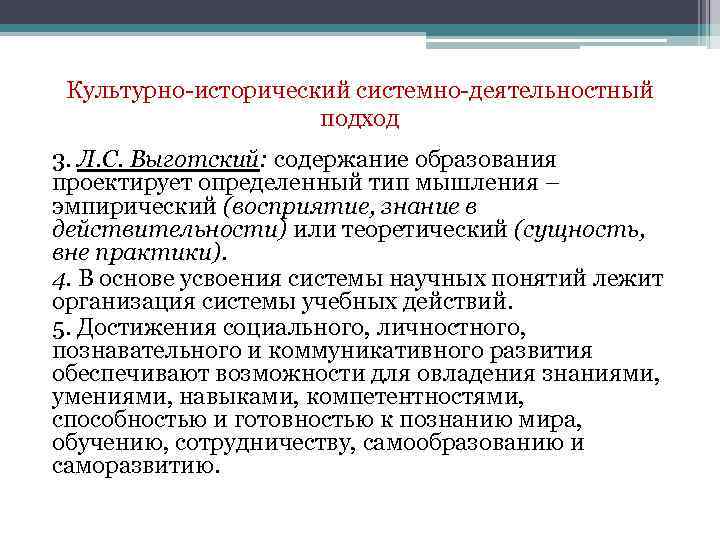 Культурно-исторический системно-деятельностный подход

3. Л.С. Выготский: содержание образования проектирует определенный тип мышления – эмпирический (восприятие, знание в действительности) или теоретический (сущность, вне практики).

4. В основе усвоения системы научных понятий лежит организация системы учебных действий.

5. Достижения социального, личностного, познавательного и коммуникативного развития обеспечивают возможности для овладения знаниями, умениями, навыками, компетентностями, способностью и готовностью к познанию мира, обучению, сотрудничеству, самообразованию и саморазвитию.